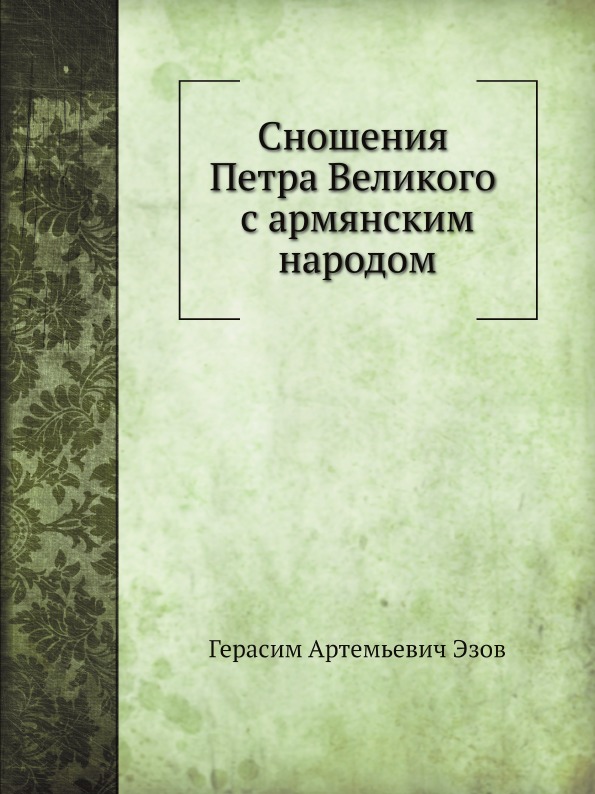 Сношения Петра Великого с армянским народом

Герасим Артемьевич Эзов